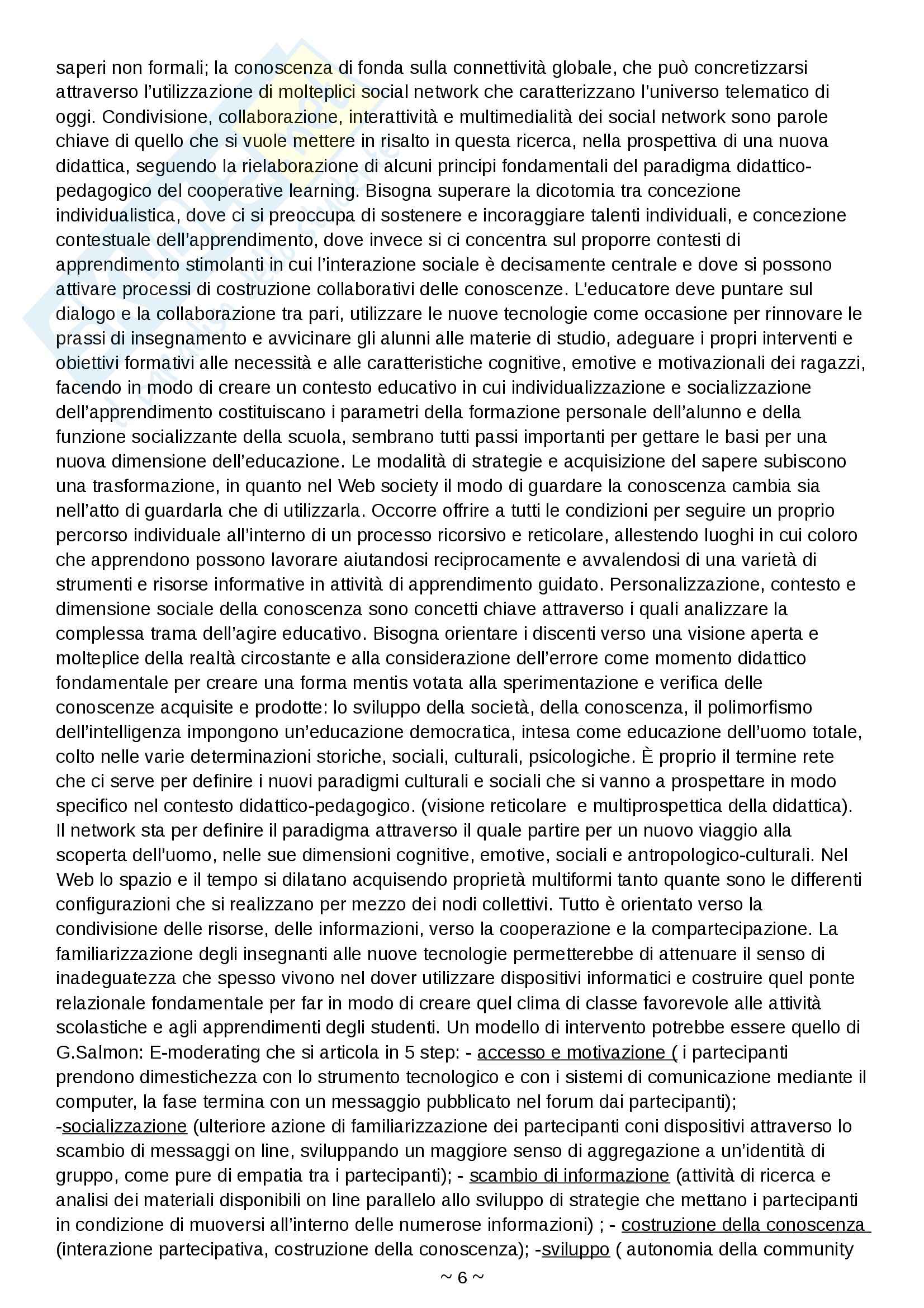 saperi non formali; la conoscenza di fonda sulla connettività globale, che può concretizzarsi attraverso l'utilizzazione di molteplici social network che caratterizzano l'universo telematico di oggi. Condivisione, collaborazione, interattività e multimedialità dei social network sono parole chiave di quello che si vuole mettere in risalto in questa ricerca, nella prospettiva di una nuova didattica, seguendo la rielaborazione di alcuni principi fondamentali del paradigma didattico-pedagogico del cooperative learning. Bisogna superare la dicotomia tra concezione individualistica, dove ci si preoccupa di sostenere e incoraggiare talenti individuali, e concezione contestuale dell'apprendimento, dove invece si ci concentra sul proporre contesti di apprendimento stimolanti in cui l'interazione sociale è decisamente centrale e dove si possono attivare processi di costruzione collaborativi delle conoscenze. L'educatore deve puntare sul dialogo e la collaborazione tra pari, utilizzare le nuove tecnologie come occasione per rinnovare le prassi di insegnamento e avvicinare gli alunni alle materie di studio, adeguare i propri interventi e obiettivi formativi alle necessità e alle caratteristiche cognitive, emotive e motivazionali dei ragazzi, facendo in modo di creare un contesto educativo in cui individualizzazione e socializzazione dell'apprendimento costituiscano i parametri della formazione personale dell'alunno e della funzione socializzante della scuola, sembrano tutti passi importanti per gettare le basi per una nuova dimensione dell'educazione. Le modalità di strategie e acquisizione del sapere subiscono una trasformazione, in quanto nel Web society il modo di guardare la conoscenza cambia sia nell'atto di guardarla che di utilizzarla. Occorre offrire a tutti le condizioni per seguire un proprio percorso individuale all'interno di un processo ricorsivo e reticolare, allestendo luoghi in cui coloro che apprendono possono lavorare aiutandosi reciprocamente e avvalendosi di una varietà di strumenti e risorse informative in attività di apprendimento guidato. Personalizzazione, contesto e dimensione sociale della conoscenza sono concetti chiave attraverso i quali analizzare la complessa trama dell'agire educativo. Bisogna orientare i discenti verso una visione aperta e molteplice della realtà circostante e alla considerazione dell'errore come momento didattico fondamentale per creare una forma mentis votata alla sperimentazione e verifica delle conoscenze acquisite e prodotte: lo sviluppo della società, della conoscenza, il polimorfismo dell'intelligenza impongono un'educazione democratica, intesa come educazione dell'uomo totale, colto nelle varie determinazioni storiche, sociali, culturali, psicologiche. È proprio il termine rete che ci serve per definire i nuovi paradigmi culturali e sociali che si vanno a prospettare in modo specifico nel contesto didattico-pedagogico. (visione reticolare e multiprospettica della didattica). Il network sta per definire il paradigma attraverso il quale partire per un nuovo viaggio alla scoperta dell'uomo, nelle sue dimensioni cognitive, emotive, sociali e antropologico-culturali. Nel Web lo spazio e il tempo si dilatano acquisendo proprietà multiformi tanto quante sono le differenti configurazioni che si realizzano per mezzo dei nodi collettivi. Tutto è orientato verso la condivisione delle risorse, delle informazioni, verso la cooperazione e la compartecipazione. La familiarizzazione degli insegnanti alle nuove tecnologie permetterebbe di attenuare il senso di inadeguatezza che spesso vivono nel dover utilizzare dispositivi informatici e costruire quel ponte relazionale fondamentale per far in modo di creare quel clima di classe favorevole alle attività scolastiche e agli apprendimenti degli studenti. Un modello di intervento potrebbe essere quello di G.Salmon: E-moderating che si articola in 5 step: - accesso e motivazione ( i partecipanti prendono dimestichezza con lo strumento tecnologico e con i sistemi di comunicazione mediante il computer, la fase termina con un messaggio pubblicato nel forum dai partecipanti); -socializzazione (ulteriore azione di familiarizzazione dei partecipanti coni dispositivi attraverso lo scambio di messaggi on line, sviluppando un maggiore senso di aggregazione a un'identità di gruppo, come pure di empatia tra i partecipanti); - scambio di informazione (attività di ricerca e analisi dei materiali disponibili on line parallelo allo sviluppo di strategie che mettano i partecipanti in condizione di muoversi all'interno delle numerose informazioni) ; - costruzione della conoscenza (interazione partecipativa, costruzione della conoscenza); -sviluppo ( autonomia della community

~ 6 ~